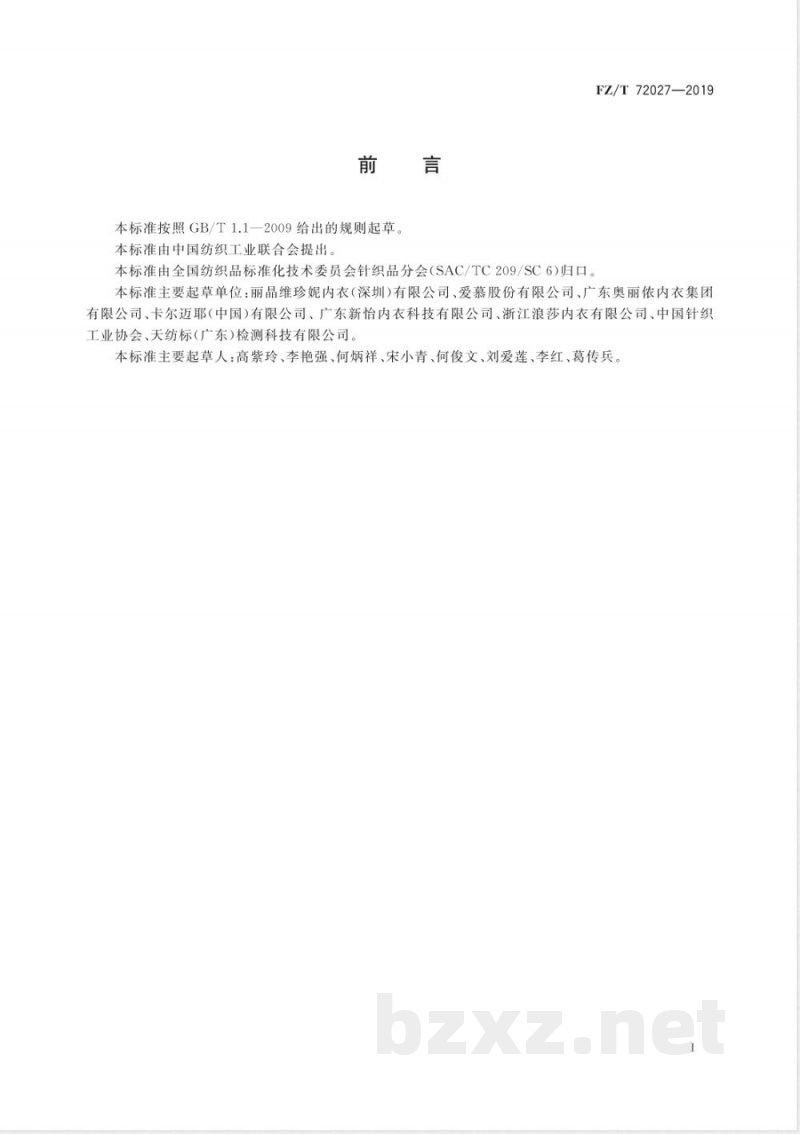 FZ/T 72027—2019

前　言

本标准按照 GB/T 1.1—2009 给出的规则起草。

本标准由中国纺织工业联合会提出。

本标准由全国纺织品标准化技术委员会针织品分会(SAC/TC 209/SC 6)归口。

本标准主要起草单位:丽晶维珍妮内衣(深圳)有限公司、爱慕股份有限公司、广东奥丽侬内衣集团有限公司、卡尔迈耶(中国)有限公司、广东新怡内衣科技有限公司、浙江浪莎内衣有限公司、中国针织工业协会、天纺标(广东)检测科技有限公司。

本标准主要起草人:高紫玲、李艳强、何炳祥、宋小青、何俊文、刘爱莲、李红、葛传兵。

bzxz.net

I